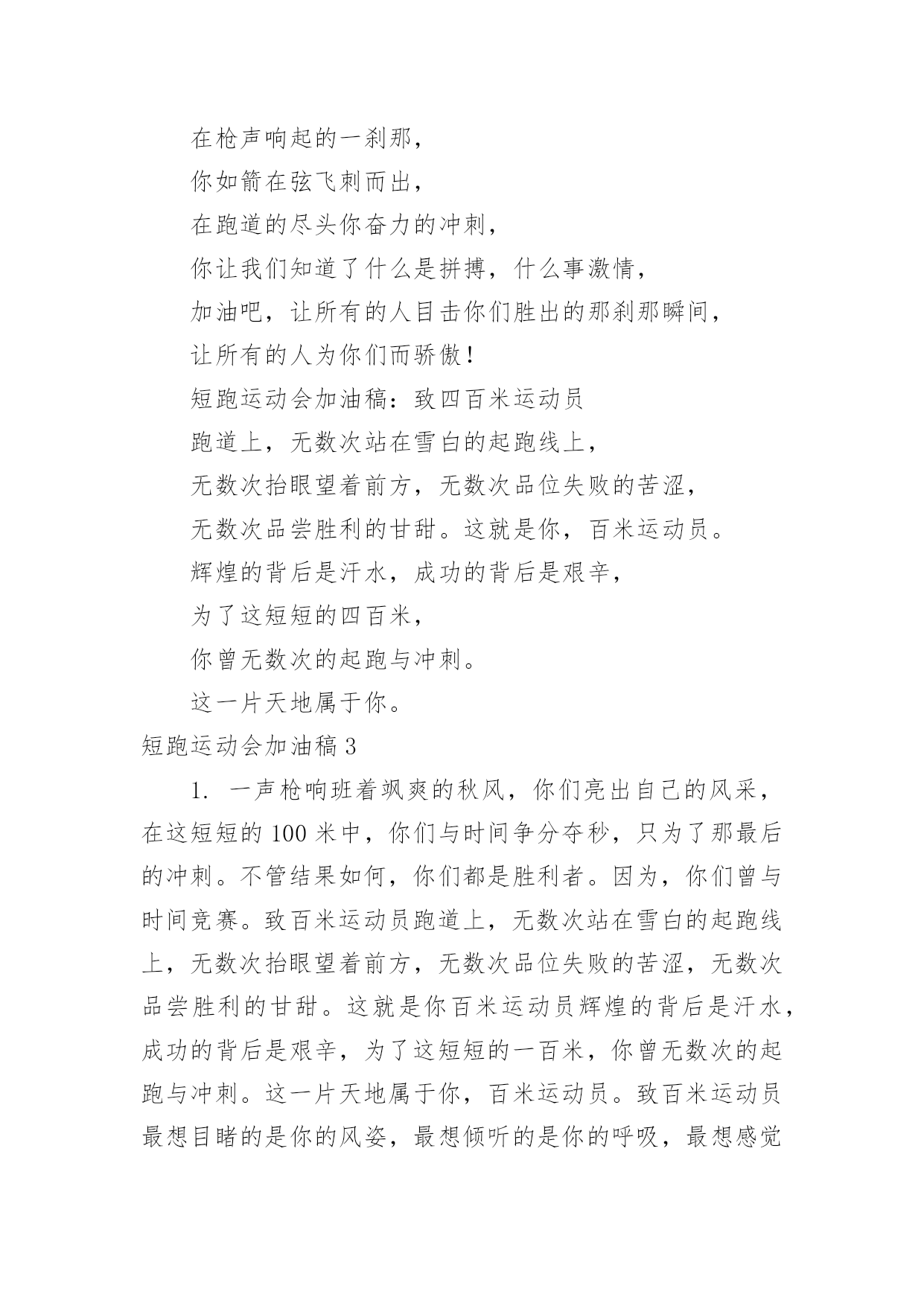 在枪声响起的一刹那，

你如箭在弦飞刺而出，

在跑道的尽头你奋力的冲刺，

你让我们知道了什么是拼搏，什么事激情，

加油吧，让所有的人目击你们胜出的那刹那瞬间，

让所有的人为你们而骄傲！

短跑运动会加油稿：致四百米运动员

跑道上，无数次站在雪白的起跑线上，

无数次抬眼望着前方，无数次品位失败的苦涩，

无数次品尝胜利的甘甜。这就是你，百米运动员。

辉煌的背后是汗水，成功的背后是艰辛，

为了这短短的四百米，

你曾无数次的起跑与冲刺。

这一片天地属于你。

短跑运动会加油稿 3

1. 一声枪响班着飒爽的秋风，你们亮出自己的风采，在这短短的 100 米中，你们与时间争分夺秒，只为了那最后的冲刺。不管结果如何，你们都是胜利者。因为，你们曾与时间竞赛。致百米运动员跑道上，无数次站在雪白的起跑线上，无数次抬眼望着前方，无数次品位失败的苦涩，无数次品尝胜利的甘甜。这就是你百米运动员辉煌的背后是汗水，成功的背后是艰辛，为了这短短的一百米，你曾无数次的起跑与冲刺。这一片天地属于你，百米运动员。致百米运动员最想目睹的是你的风姿，最想倾听的是你的呼吸，最想感觉